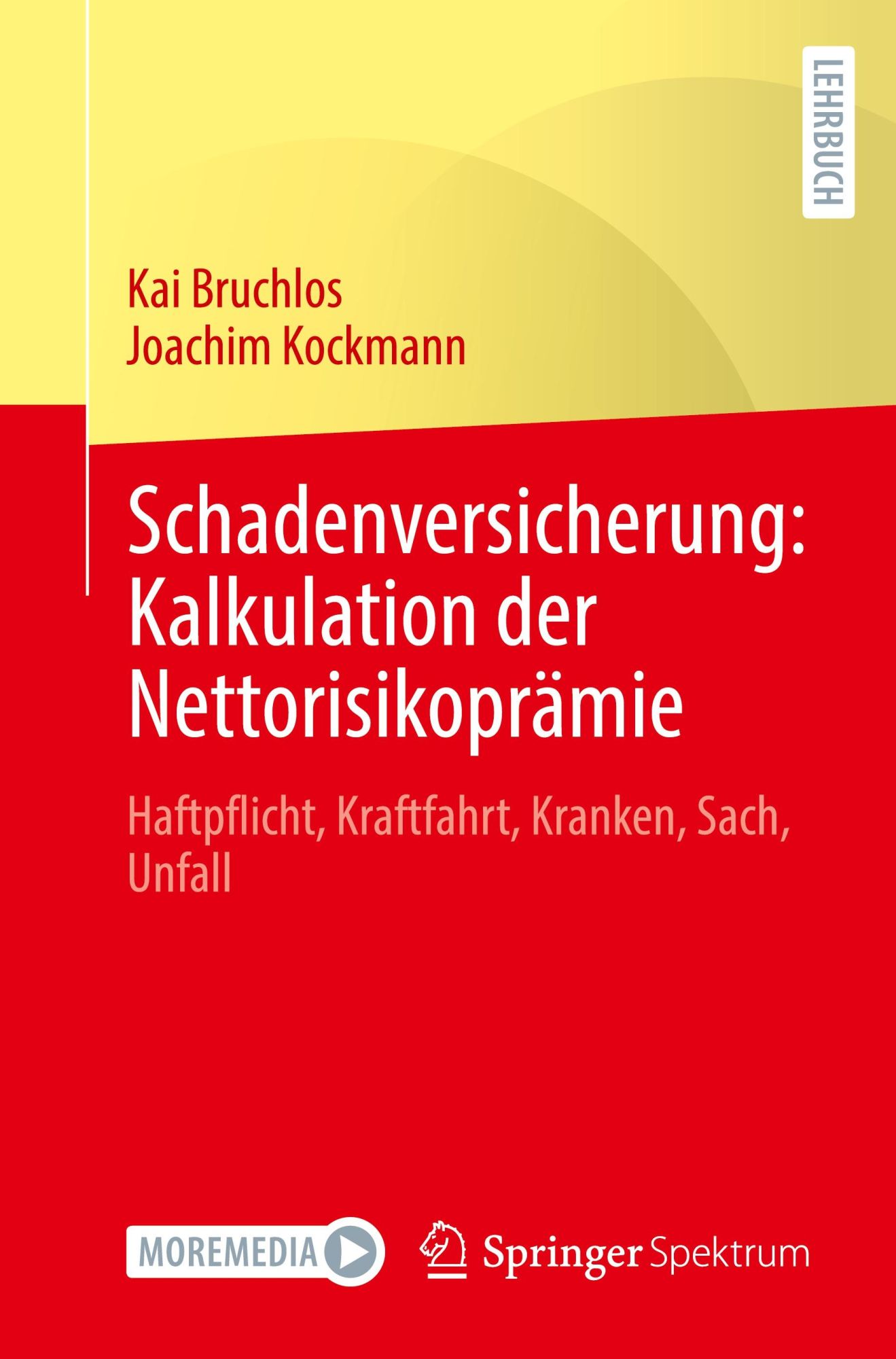 LEHRBUCH

Kai Bruchlos
Joachim Kockmann

Schadenversicherung: Kalkulation der Nettorisikoprämie

Haftpflicht, Kraftfahrt, Kranken, Sach, Unfall

MOREMEDIA

Springer Spektrum